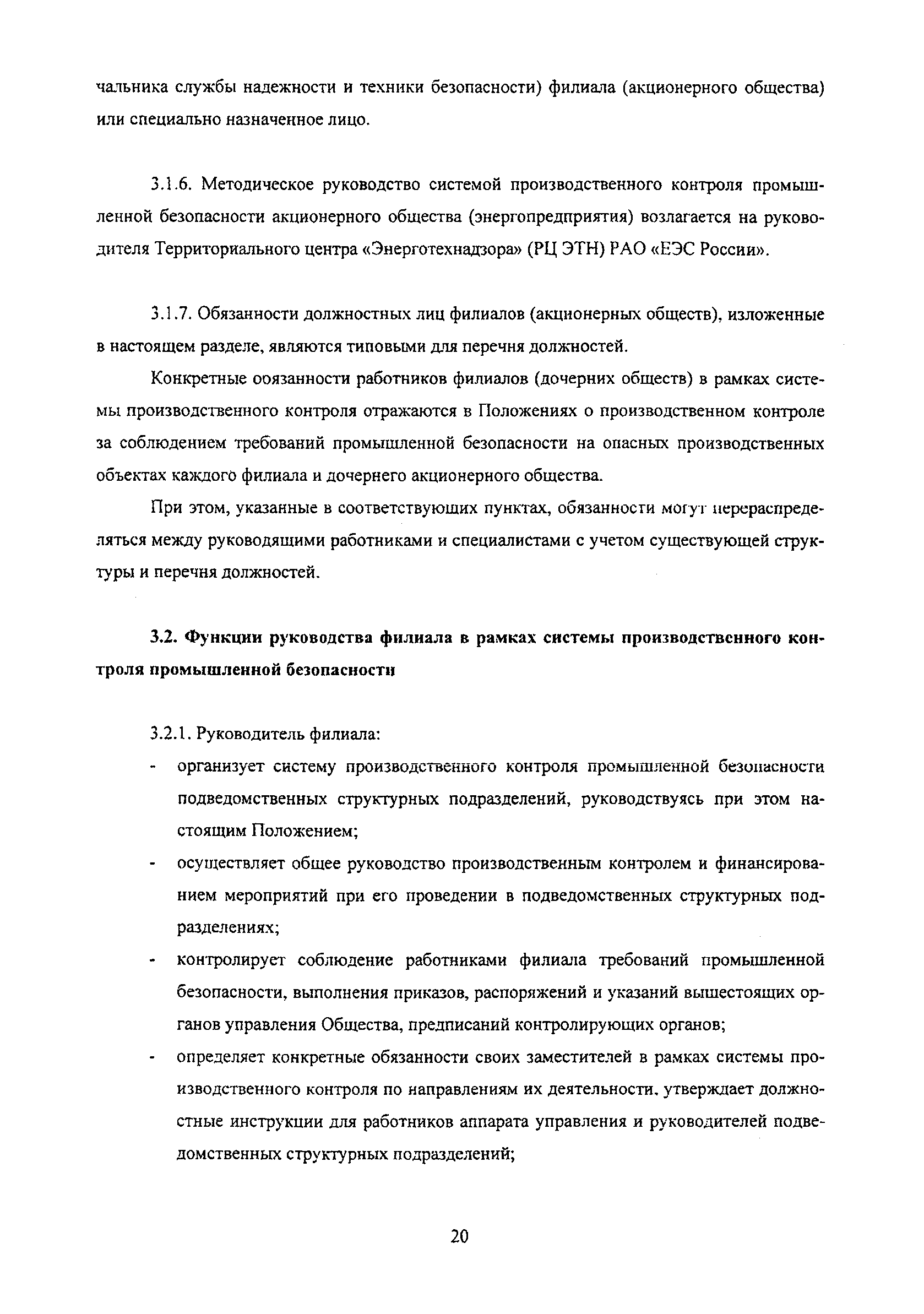 чальника службы надежности и техники безопасности) филиала (акционерного общества) или специально назначенное лицо.

3.1.6. Методическое руководство системой производственного контроля промышленной безопасности акционерного общества (энергопредприятия) возлагается на руководителя Территориального центра «Энерготехнадзора» (РЦ ЭТН) РАО «ЕЭС России».

3.1.7. Обязанности должностных лиц филиалов (акционерных обществ), изложенные в настоящем разделе, являются типовыми для перечня должностей.

Конкретные ооязанности работников филиалов (дочерних обществ) в рамках системы производственного контроля отражаются в Положениях о производственном контроле за соблюдением требований промышленной безопасности на опасных производственных объектах каждого филиала и дочернего акционерного общества.

При этом, указанные в соответствующих пунктах, обязанности могут перераспределяться между руководящими работниками и специалистами с учетом существующей структуры и перечня должностей.

3.2. Функции руководства филиала в рамках системы производственного контроля промышленной безопасности

3.2.1. Руководитель филиала:

- организует систему производственного контроля промышленной безопасности подведомственных структурных подразделений, руководствуясь при этом настоящим Положением;
- осуществляет общее руководство производственным контролем и финансированием мероприятий при его проведении в подведомственных структурных подразделениях;
- контролирует соблюдение работниками филиала требований промышленной безопасности, выполнения приказов, распоряжений и указаний вышестоящих органов управления Общества, предписаний контролирующих органов;
- определяет конкретные обязанности своих заместителей в рамках системы производственного контроля по направлениям их деятельности, утверждает должностные инструкции для работников аппарата управления и руководителей подведомственных структурных подразделений;

20